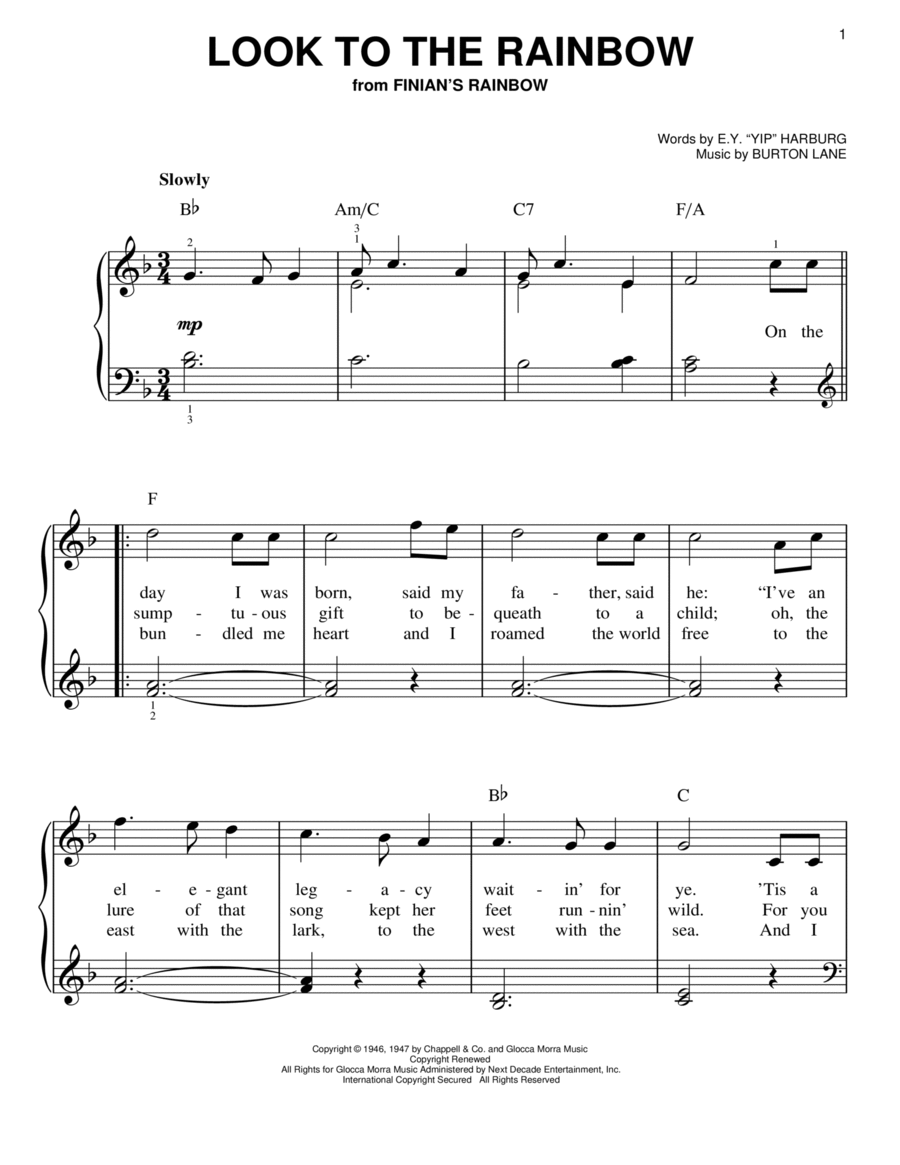 1

LOOK TO THE RAINBOW
from FINIAN'S RAINBOW

Words by E.Y. "YIP" HARBURG
Music by BURTON LANE

Slowly

B♭ Am/C C7 F/A

2 3 1 1

mp

On the

1 3

F

day I was born, said my fa - ther, said he: "I've an
sump - tu - ous gift to be - queath to a child; oh, the
bun - dled me heart and I roamed the world free to the

1 2

B♭ C

el - e - gant leg - a - cy wait - in' for ye. 'Tis a
lure of that song kept her feet run - nin' wild. For you
east with the lark, to the west with the sea. And I

Copyright © 1946, 1947 by Chappell & Co. and Glocca Morra Music
Copyright Renewed
All Rights for Glocca Morra Music Administered by Next Decade Entertainment, Inc.
International Copyright Secured All Rights Reserved